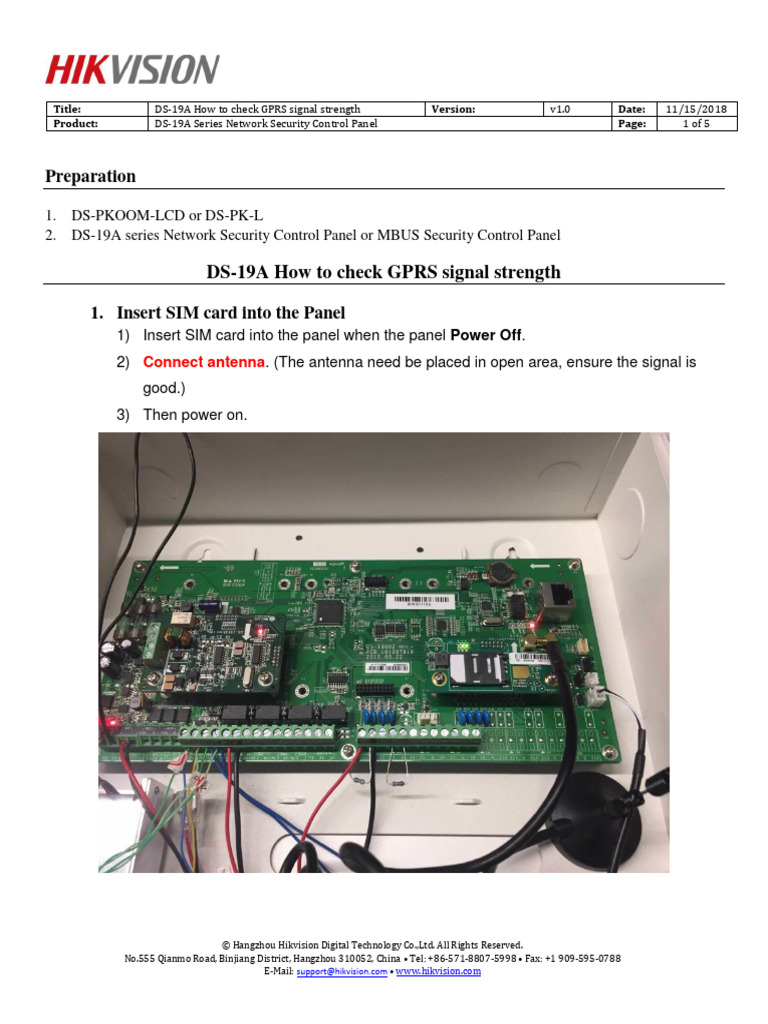 HIKVISION

| Title: | DS-19A How to check GPRS signal strength | Version: | v1.0 | Date: | 11/15/2018 |
|---|---|---|---|---|---|
| Product: | DS-19A Series Network Security Control Panel | | | Page: | 1 of 5 |

Preparation

1. DS-PKOOM-LCD or DS-PK-L
2. DS-19A series Network Security Control Panel or MBUS Security Control Panel

DS-19A How to check GPRS signal strength

1. Insert SIM card into the Panel
1) Insert SIM card into the panel when the panel Power Off.
2) Connect antenna. (The antenna need be placed in open area, ensure the signal is good.)
3) Then power on.

© Hangzhou Hikvision Digital Technology Co.,Ltd. All Rights Reserved.
No.555 Qianmo Road, Binjiang District, Hangzhou 310052, China • Tel: +86-571-8807-5998 • Fax: +1 909-595-0788
E-Mail: support@hikvision.com • www.hikvision.com